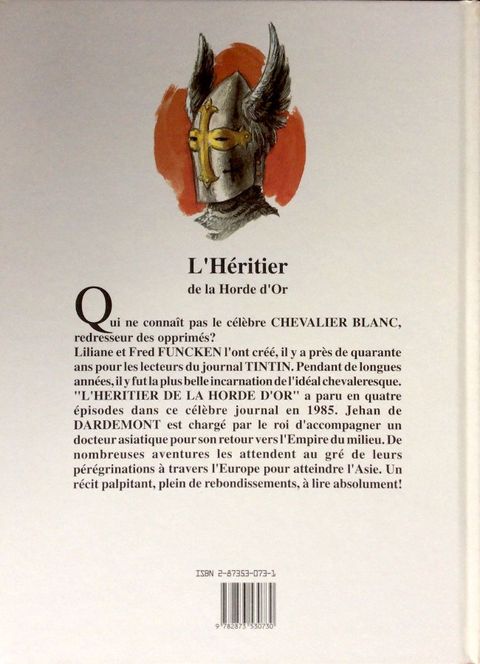 L'Héritier
de la Horde d'Or

Qui ne connaît pas le célèbre CHEVALIER BLANC, redresseur des opprimés?
Liliane et Fred FUNCKEN l'ont créé, il y a près de quarante ans pour les lecteurs du journal TINTIN. Pendant de longues années, il y fut la plus belle incarnation de l'idéal chevaleresque. "L'HERITIER DE LA HORDE D'OR" a paru en quatre épisodes dans ce célèbre journal en 1985. Jehan de DARDEMONT est chargé par le roi d'accompagner un docteur asiatique pour son retour vers l'Empire du milieu. De nombreuses aventures les attendent au gré de leurs pérégrinations à travers l'Europe pour atteindre l'Asie. Un récit palpitant, plein de rebondissements, à lire absolument!

ISBN 2-87353-073-1

9 782873 530730